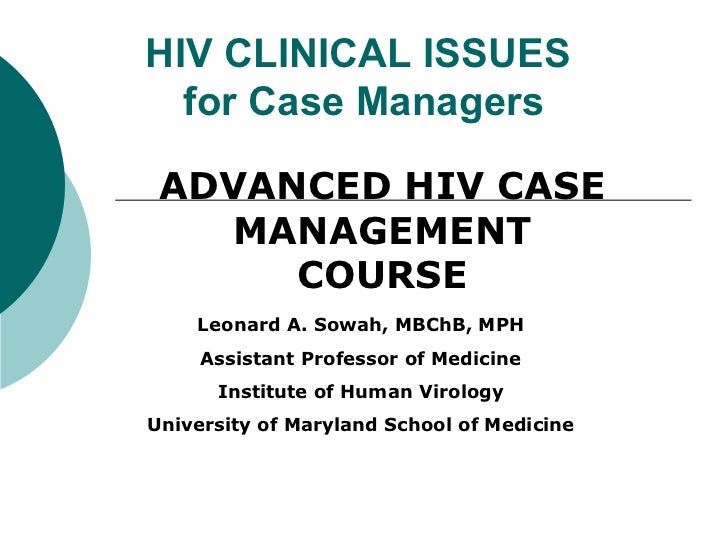 HIV CLINICAL ISSUES
for Case Managers

ADVANCED HIV CASE MANAGEMENT COURSE

Leonard A. Sowah, MBChB, MPH

Assistant Professor of Medicine

Institute of Human Virology

University of Maryland School of Medicine